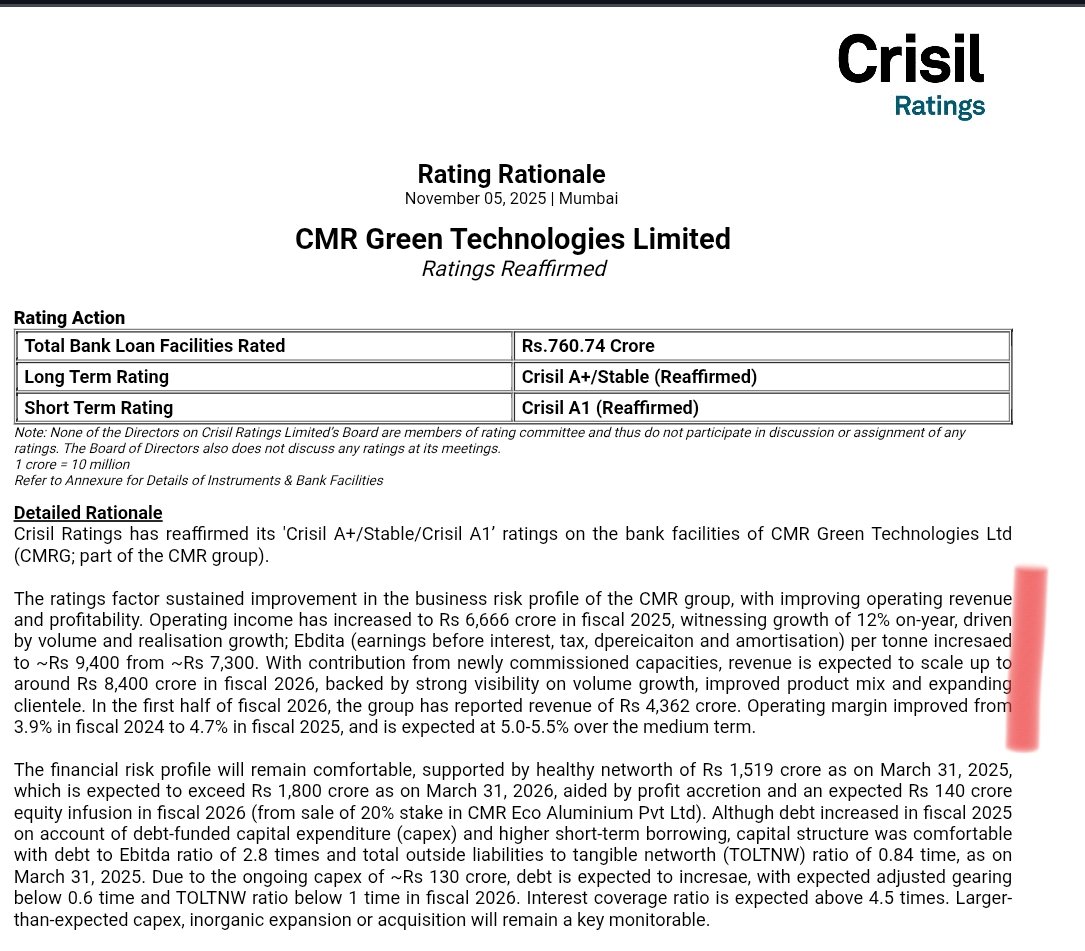 Crisil
Ratings

Rating Rationale
November 05, 2025 | Mumbai

CMR Green Technologies Limited
Ratings Reaffirmed

Rating Action

| Total Bank Loan Facilities Rated | Rs.760.74 Crore |
|---|---|
| Long Term Rating | Crisil A+/Stable (Reaffirmed) |
| Short Term Rating | Crisil A1 (Reaffirmed) |

Note: None of the Directors on Crisil Ratings Limited's Board are members of rating committee and thus do not participate in discussion or assignment of any ratings. The Board of Directors also does not discuss any ratings at its meetings.
1 crore = 10 million
Refer to Annexure for Details of Instruments & Bank Facilities

Detailed Rationale
Crisil Ratings has reaffirmed its 'Crisil A+/Stable/Crisil A1' ratings on the bank facilities of CMR Green Technologies Ltd (CMRG; part of the CMR group).

The ratings factor sustained improvement in the business risk profile of the CMR group, with improving operating revenue and profitability. Operating income has increased to Rs 6,666 crore in fiscal 2025, witnessing growth of 12% on-year, driven by volume and realisation growth; Ebdita (earnings before interest, tax, dpereicaiton and amortisation) per tonne incresaed to ~Rs 9,400 from ~Rs 7,300. With contribution from newly commissioned capacities, revenue is expected to scale up to around Rs 8,400 crore in fiscal 2026, backed by strong visibility on volume growth, improved product mix and expanding clientele. In the first half of fiscal 2026, the group has reported revenue of Rs 4,362 crore. Operating margin improved from 3.9% in fiscal 2024 to 4.7% in fiscal 2025, and is expected at 5.0-5.5% over the medium term.

The financial risk profile will remain comfortable, supported by healthy networth of Rs 1,519 crore as on March 31, 2025, which is expected to exceed Rs 1,800 crore as on March 31, 2026, aided by profit accretion and an expected Rs 140 crore equity infusion in fiscal 2026 (from sale of 20% stake in CMR Eco Aluminium Pvt Ltd). Althugh debt increased in fiscal 2025 on account of debt-funded capital expenditure (capex) and higher short-term borrowing, capital structure was comfortable with debt to Ebitda ratio of 2.8 times and total outside liabilities to tangible networth (TOLTNW) ratio of 0.84 time, as on March 31, 2025. Due to the ongoing capex of ~Rs 130 crore, debt is expected to incresae, with expected adjusted gearing below 0.6 time and TOLTNW ratio below 1 time in fiscal 2026. Interest coverage ratio is expected above 4.5 times. Larger-than-expected capex, inorganic expansion or acquisition will remain a key monitorable.